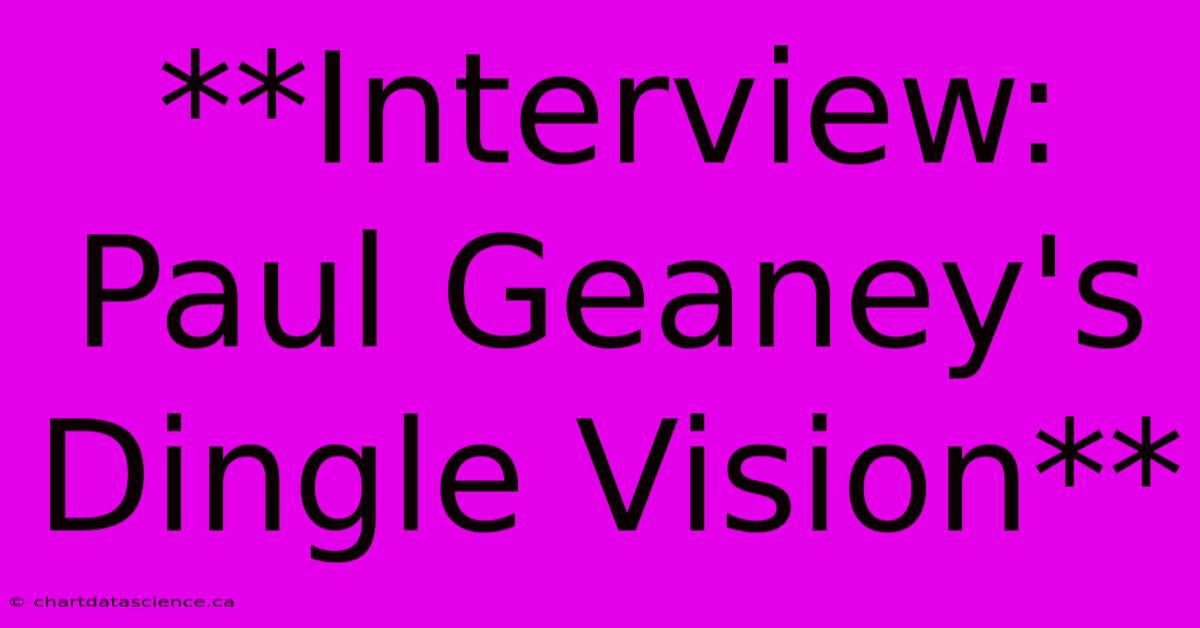 **Interview: Paul Geaney's Dingle Vision**

© chartdatascience.ca